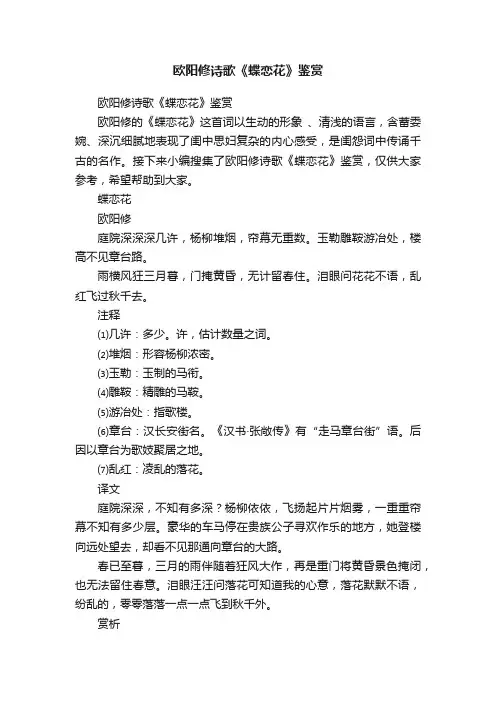 欧阳修诗歌《蝶恋花》鉴赏

欧阳修诗歌《蝶恋花》鉴赏

欧阳修的《蝶恋花》这首词以生动的形象、清浅的语言，含蓄委婉、深沉细腻地表现了闺中思妇复杂的内心感受，是闺怨词中传诵千古的名作。接下来小编搜集了欧阳修诗歌《蝶恋花》鉴赏，仅供大家参考，希望帮助到大家。

蝶恋花

欧阳修

庭院深深深几许，杨柳堆烟，帘幕无重数。玉勒雕鞍游冶处，楼高不见章台路。

雨横风狂三月暮，门掩黄昏，无计留春住。泪眼问花花不语，乱红飞过秋千去。

注释

⑴几许：多少。许，估计数量之词。

⑵堆烟：形容杨柳浓密。

⑶玉勒：玉制的马衔。

⑷雕鞍：精雕的马鞍。

⑸游冶处：指歌楼。

⑹章台：汉长安街名。《汉书·张敞传》有“走马章台街”语。后因以章台为歌妓聚居之地。

⑺乱红：凌乱的落花。

译文

庭院深深，不知有多深？杨柳依依，飞扬起片片烟雾，一重重帘幕不知有多少层。豪华的车马停在贵族公子寻欢作乐的地方，她登楼向远处望去，却看不见那通向章台的大路。

春已至暮，三月的雨伴随着狂风大作，再是重门将黄昏景色掩闭，也无法留住春意。泪眼汪汪问落花可知道我的心意，落花默默不语，纷乱的，零零落落一点一点飞到秋千外。

赏析